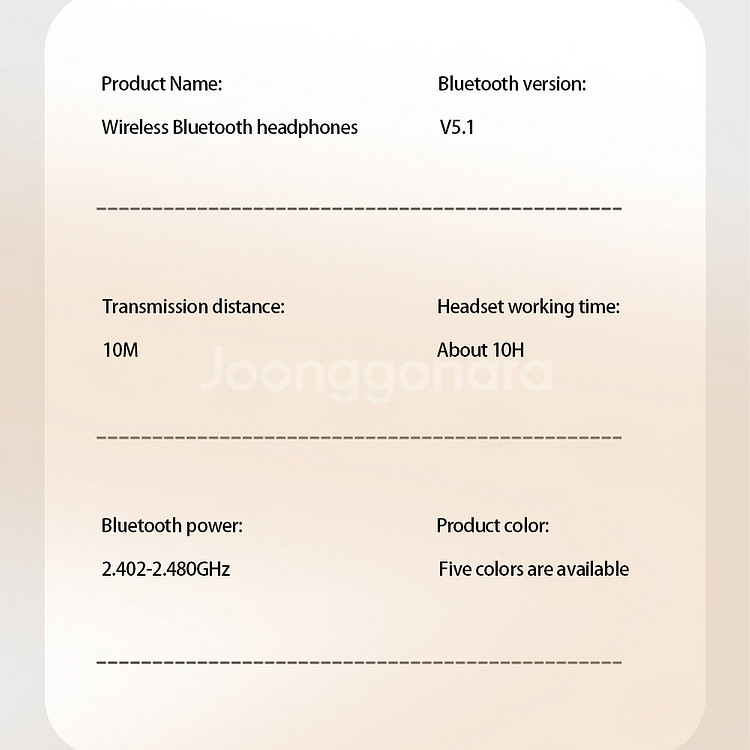 Product Name:

Wireless Bluetooth headphones

Bluetooth version:

V5.1

Transmission distance:

10M

Headset working time:

About 10H

Joonggonara

Bluetooth power:

2.402-2.480GHz

Product color:

Five colors are available